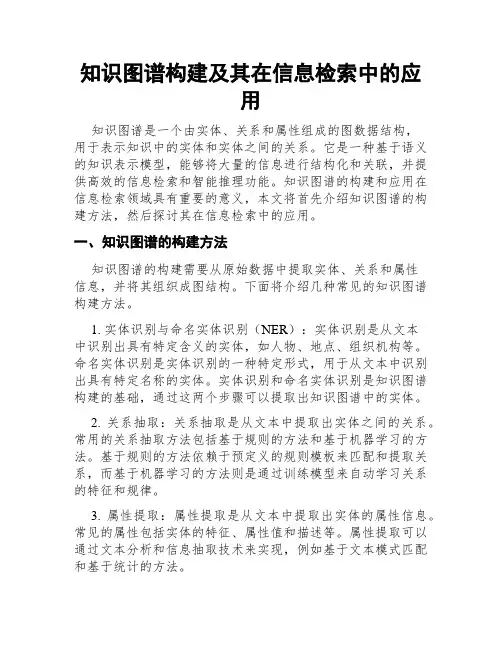 知识图谱构建及其在信息检索中的应用

知识图谱是一个由实体、关系和属性组成的图数据结构，用于表示知识中的实体和实体之间的关系。它是一种基于语义的知识表示模型，能够将大量的信息进行结构化和关联，并提供高效的信息检索和智能推理功能。知识图谱的构建和应用在信息检索领域具有重要的意义，本文将首先介绍知识图谱的构建方法，然后探讨其在信息检索中的应用。

一、知识图谱的构建方法

知识图谱的构建需要从原始数据中提取实体、关系和属性信息，并将其组织成图结构。下面将介绍几种常见的知识图谱构建方法。

1. 实体识别与命名实体识别（NER）：实体识别是从文本中识别出具有特定含义的实体，如人物、地点、组织机构等。命名实体识别是实体识别的一种特定形式，用于从文本中识别出具有特定名称的实体。实体识别和命名实体识别是知识图谱构建的基础，通过这两个步骤可以提取出知识图谱中的实体。

2. 关系抽取：关系抽取是从文本中提取出实体之间的关系。常用的关系抽取方法包括基于规则的方法和基于机器学习的方法。基于规则的方法依赖于预定义的规则模板来匹配和提取关系，而基于机器学习的方法则是通过训练模型来自动学习关系的特征和规律。

3. 属性提取：属性提取是从文本中提取出实体的属性信息。常见的属性包括实体的特征、属性值和描述等。属性提取可以通过文本分析和信息抽取技术来实现，例如基于文本模式匹配和基于统计的方法。